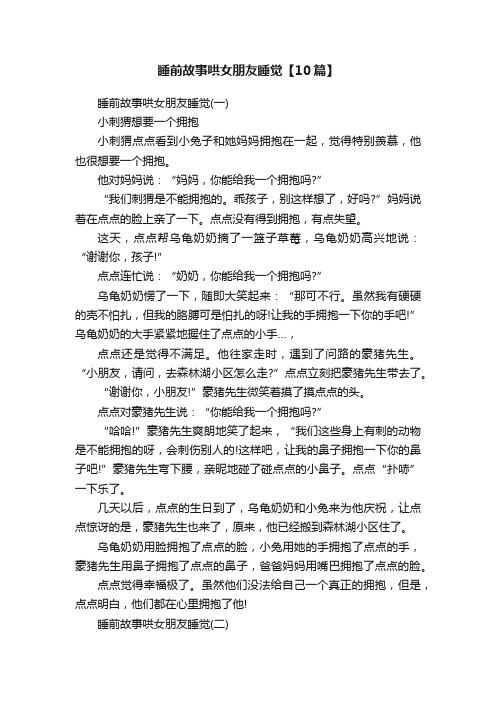 睡前故事哄女朋友睡觉【10篇】

睡前故事哄女朋友睡觉(一)

小刺猬想要一个拥抱

小刺猬点点看到小兔子和她妈妈拥抱在一起，觉得特别羡慕，他也很想要一个拥抱。

他对妈妈说：“妈妈，你能给我一个拥抱吗?”

“我们刺猬是不能拥抱的。乖孩子，别这样想了，好吗?”妈妈说着在点点的脸上亲了一下。点点没有得到拥抱，有点失望。

这天，点点帮乌龟奶奶摘了一篮子草莓，乌龟奶奶高兴地说：“谢谢你，孩子!”

点点连忙说：“奶奶，你能给我一个拥抱吗?”

乌龟奶奶愣了一下，随即大笑起来：“那可不行。虽然我有硬硬的壳不怕扎，但我的胳膊可是怕扎的呀!让我的手拥抱一下你的手吧!”乌龟奶奶的大手紧紧地握住了点点的小手…，

点点还是觉得不满足。他往家走时，遇到了问路的豪猪先生。“小朋友，请问，去森林湖小区怎么走?”点点立刻把豪猪先生带去了。

“谢谢你，小朋友!”豪猪先生微笑着摸了摸点点的头。

点点对豪猪先生说：“你能给我一个拥抱吗?”

“哈哈!”豪猪先生爽朗地笑了起来，“我们这些身上有刺的动物是不能拥抱的呀，会刺伤别人的!这样吧，让我的鼻子拥抱一下你的鼻子吧!”豪猪先生弯下腰，亲昵地碰了碰点点的小鼻子。点点“扑哧”一下乐了。

几天以后，点点的生日到了，乌龟奶奶和小兔来为他庆祝，让点点惊讶的是，豪猪先生也来了，原来，他已经搬到森林湖小区住了。

乌龟奶奶用脸拥抱了点点的脸，小兔用她的手拥抱了点点的手，豪猪先生用鼻子拥抱了点点的鼻子，爸爸妈妈用嘴巴拥抱了点点的脸。

点点觉得幸福极了。虽然他们没法给自己一个真正的拥抱，但是，点点明白，他们都在心里拥抱了他!

睡前故事哄女朋友睡觉(二)